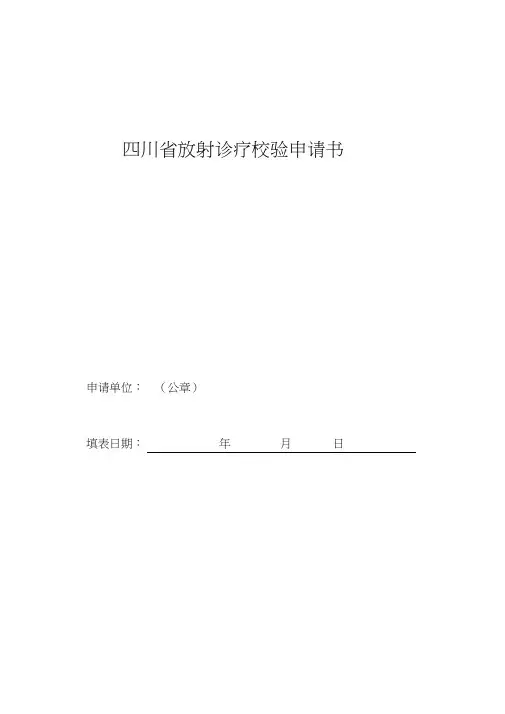 四川省放射诊疗校验申请书

申请单位： （公章）

填表日期： 年 月 日